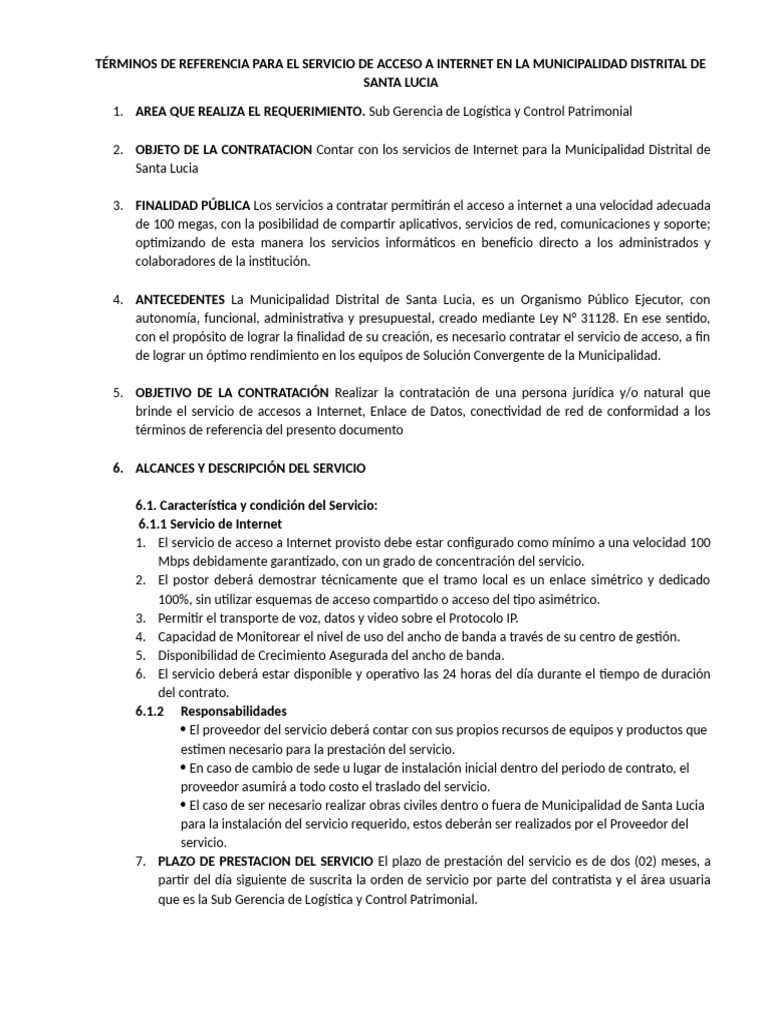 TÉRMINOS DE REFERENCIA PARA EL SERVICIO DE ACCESO A INTERNET EN LA MUNICIPALIDAD DISTRITAL DE SANTA LUCIA

1. AREA QUE REALIZA EL REQUERIMIENTO. Sub Gerencia de Logística y Control Patrimonial

2. OBJETO DE LA CONTRATACION Contar con los servicios de Internet para la Municipalidad Distrital de Santa Lucia

3. FINALIDAD PÚBLICA Los servicios a contratar permitirán el acceso a internet a una velocidad adecuada de 100 megas, con la posibilidad de compartir aplicativos, servicios de red, comunicaciones y soporte; optimizando de esta manera los servicios informáticos en beneficio directo a los administrados y colaboradores de la institución.

4. ANTECEDENTES La Municipalidad Distrital de Santa Lucia, es un Organismo Público Ejecutor, con autonomía, funcional, administrativa y presupuestal, creado mediante Ley Nº 31128. En ese sentido, con el propósito de lograr la finalidad de su creación, es necesario contratar el servicio de acceso, a fin de lograr un óptimo rendimiento en los equipos de Solución Convergente de la Municipalidad.

5. OBJETIVO DE LA CONTRATACIÓN Realizar la contratación de una persona jurídica y/o natural que brinde el servicio de accesos a Internet, Enlace de Datos, conectividad de red de conformidad a los términos de referencia del presento documento

6. ALCANCES Y DESCRIPCIÓN DEL SERVICIO

6.1. Característica y condición del Servicio:
6.1.1 Servicio de Internet
1. El servicio de acceso a Internet provisto debe estar configurado como mínimo a una velocidad 100 Mbps debidamente garantizado, con un grado de concentración del servicio.
2. El postor deberá demostrar técnicamente que el tramo local es un enlace simétrico y dedicado 100%, sin utilizar esquemas de acceso compartido o acceso del tipo asimétrico.
3. Permitir el transporte de voz, datos y video sobre el Protocolo IP.
4. Capacidad de Monitorear el nivel de uso del ancho de banda a través de su centro de gestión.
5. Disponibilidad de Crecimiento Asegurada del ancho de banda.
6. El servicio deberá estar disponible y operativo las 24 horas del día durante el tiempo de duración del contrato.
6.1.2 Responsabilidades
• El proveedor del servicio deberá contar con sus propios recursos de equipos y productos que estimen necesario para la prestación del servicio.
• En caso de cambio de sede u lugar de instalación inicial dentro del periodo de contrato, el proveedor asumirá a todo costo el traslado del servicio.
• El caso de ser necesario realizar obras civiles dentro o fuera de Municipalidad de Santa Lucia para la instalación del servicio requerido, estos deberán ser realizados por el Proveedor del servicio.
7. PLAZO DE PRESTACION DEL SERVICIO El plazo de prestación del servicio es de dos (02) meses, a partir del día siguiente de suscrita la orden de servicio por parte del contratista y el área usuaria que es la Sub Gerencia de Logística y Control Patrimonial.